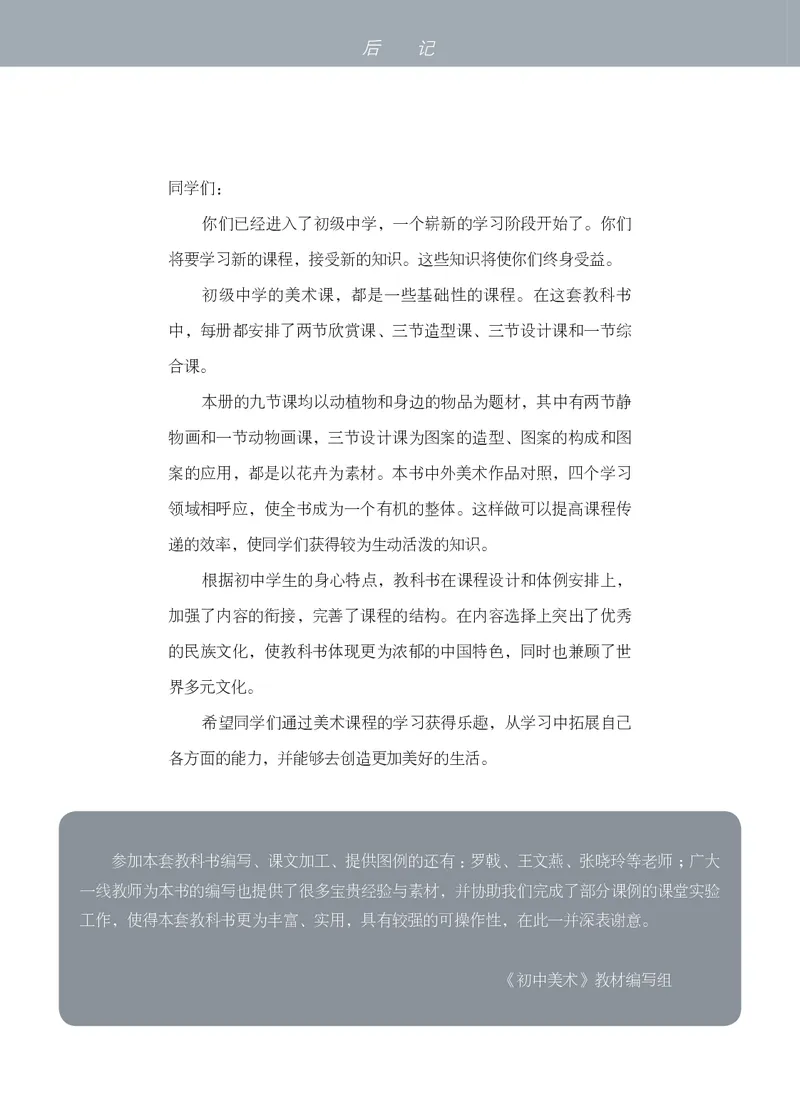 后　记

同学们：

你们已经进入了初级中学，一个崭新的学习阶段开始了。你们将要学习新的课程，接受新的知识。这些知识将使你们终身受益。

初级中学的美术课，都是一些基础性的课程。在这套教科书中，每册都安排了两节欣赏课、三节造型课、三节设计课和一节综合课。

本册的九节课均以动植物和身边的物品为题材，其中有两节静物画和一节动物画课，三节设计课为图案的造型、图案的构成和图案的应用，都是以花卉为素材。本书中外美术作品对照，四个学习领域相呼应，使全书成为一个有机的整体。这样做可以提高课程传递的效率，使同学们获得较为生动活泼的知识。

根据初中学生的身心特点，教科书在课程设计和体例安排上，加强了内容的衔接，完善了课程的结构。在内容选择上突出了优秀的民族文化，使教科书体现更为浓郁的中国特色，同时也兼顾了世界多元文化。

希望同学们通过美术课程的学习获得乐趣，从学习中拓展自己各方面的能力，并能够去创造更加美好的生活。

参加本套教科书编写、课文加工、提供图例的还有：罗戟、王文燕、张晓玲等老师；广大一线教师为本书的编写也提供了很多宝贵经验与素材，并协助我们完成了部分课例的课堂实验工作，使得本套教科书更为丰富、实用，具有较强的可操作性，在此一并深表谢意。

《初中美术》教材编写组